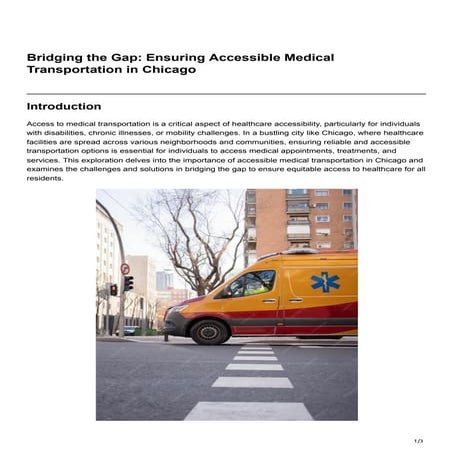 Bridging the Gap: Ensuring Accessible Medical Transportation in Chicago

Introduction

Access to medical transportation is a critical aspect of healthcare accessibility, particularly for individuals with disabilities, chronic illnesses, or mobility challenges. In a bustling city like Chicago, where healthcare facilities are spread across various neighborhoods and communities, ensuring reliable and accessible transportation options is essential for individuals to access medical appointments, treatments, and services. This exploration delves into the importance of accessible medical transportation in Chicago and examines the challenges and solutions in bridging the gap to ensure equitable access to healthcare for all residents.

1/3